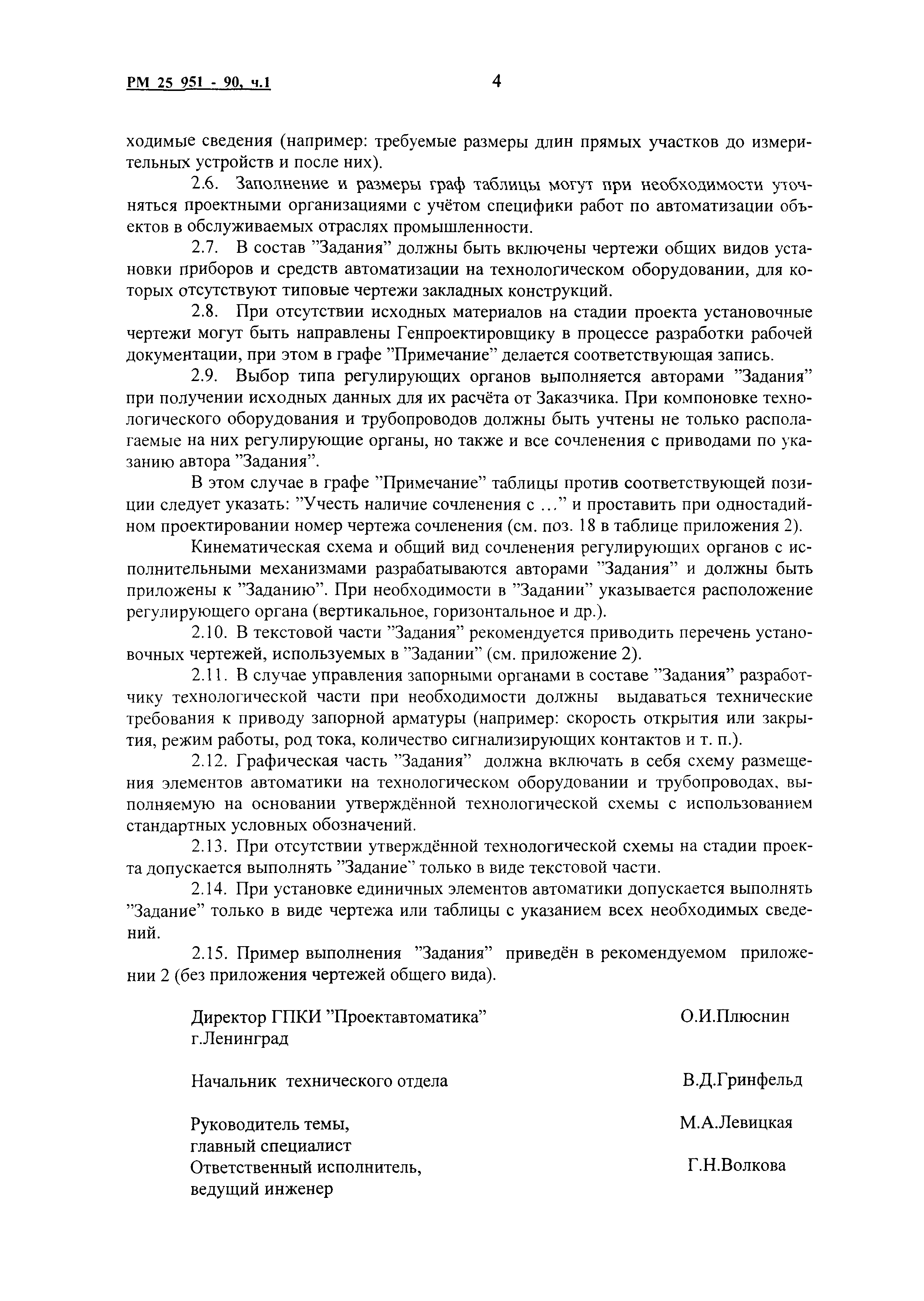 РМ 25 951 - 90, ч.1

4

ходимые сведения (например: требуемые размеры длин прямых участков до измерительных устройств и после них).

2.6. Заполнение и размеры граф таблицы могут при необходимости уточняться проектными организациями с учётом специфики работ по автоматизации объектов в обслуживаемых отраслях промышленности.

2.7. В состав "Задания" должны быть включены чертежи общих видов установки приборов и средств автоматизации на технологическом оборудовании, для которых отсутствуют типовые чертежи закладных конструкций.

2.8. При отсутствии исходных материалов на стадии проекта установочные чертежи могут быть направлены Генпроектировщику в процессе разработки рабочей документации, при этом в графе "Примечание" делается соответствующая запись.

2.9. Выбор типа регулирующих органов выполняется авторами "Задания" при получении исходных данных для их расчёта от Заказчика. При компоновке технологического оборудования и трубопроводов должны быть учтены не только располагаемые на них регулирующие органы, но также и все сочленения с приводами по указанию автора "Задания".

В этом случае в графе "Примечание" таблицы против соответствующей позиции следует указать: "Учесть наличие сочленения с ..." и проставить при одностадийном проектировании номер чертежа сочленения (см. поз. 18 в таблице приложения 2).

Кинематическая схема и общий вид сочленения регулирующих органов с исполнительными механизмами разрабатываются авторами "Задания" и должны быть приложены к "Заданию". При необходимости в "Задании" указывается расположение регулирующего органа (вертикальное, горизонтальное и др.).

2.10. В текстовой части "Задания" рекомендуется приводить перечень установочных чертежей, используемых в "Задании" (см. приложение 2).

2.11. В случае управления запорными органами в составе "Задания" разработчику технологической части при необходимости должны выдаваться технические требования к приводу запорной арматуры (например: скорость открытия или закрытия, режим работы, род тока, количество сигнализирующих контактов и т. п.).

2.12. Графическая часть "Задания" должна включать в себя схему размещения элементов автоматики на технологическом оборудовании и трубопроводах, выполняемую на основании утверждённой технологической схемы с использованием стандартных условных обозначений.

2.13. При отсутствии утверждённой технологической схемы на стадии проекта допускается выполнять "Задание" только в виде текстовой части.

2.14. При установке единичных элементов автоматики допускается выполнять "Задание" только в виде чертежа или таблицы с указанием всех необходимых сведений.

2.15. Пример выполнения "Задания" приведён в рекомендуемом приложении 2 (без приложения чертежей общего вида).

Директор ГПКИ "Проектавтоматика" г.Ленинград
О.И.Плюснин

Начальник технического отдела
В.Д.Гринфельд

Руководитель темы, главный специалист
М.А.Левицкая

Ответственный исполнитель, ведущий инженер
Г.Н.Волкова